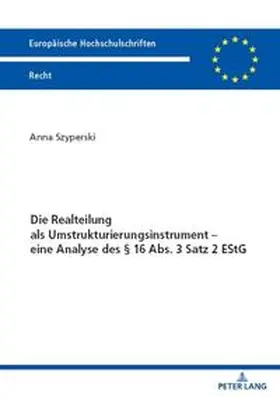 Europäische Hochschulschriften

Recht

Anna Szyperski

Die Realteilung als Umstrukturierungsinstrument – eine Analyse des § 16 Abs. 3 Satz 2 EStG

PETER LANG